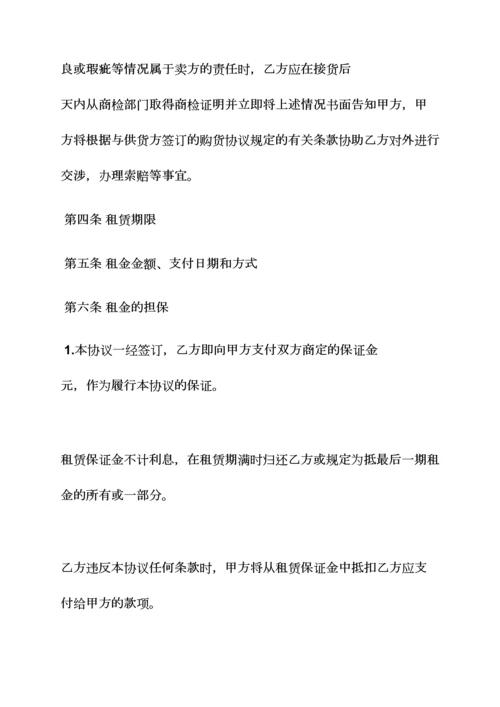 良或瑕疵等情况属于卖方的责任时，乙方应在接货后
天内从商检部门取得商检证明并立即将上述情况书面告知甲方，甲方将根据与供货方签订的购货协议规定的有关条款协助乙方对外进行交涉，办理索赔等事宜。

第四条 租赁期限

第五条 租金金额、支付日期和方式

第六条 租金的担保

1.本协议一经签订，乙方即向甲方支付双方商定的保证金
元，作为履行本协议的保证。

租赁保证金不计利息，在租赁期满时归还乙方或规定为抵最后一期租金的所有或一部分。

乙方违反本协议任何条款时，甲方将从租赁保证金中抵扣乙方应支付给甲方的款项。